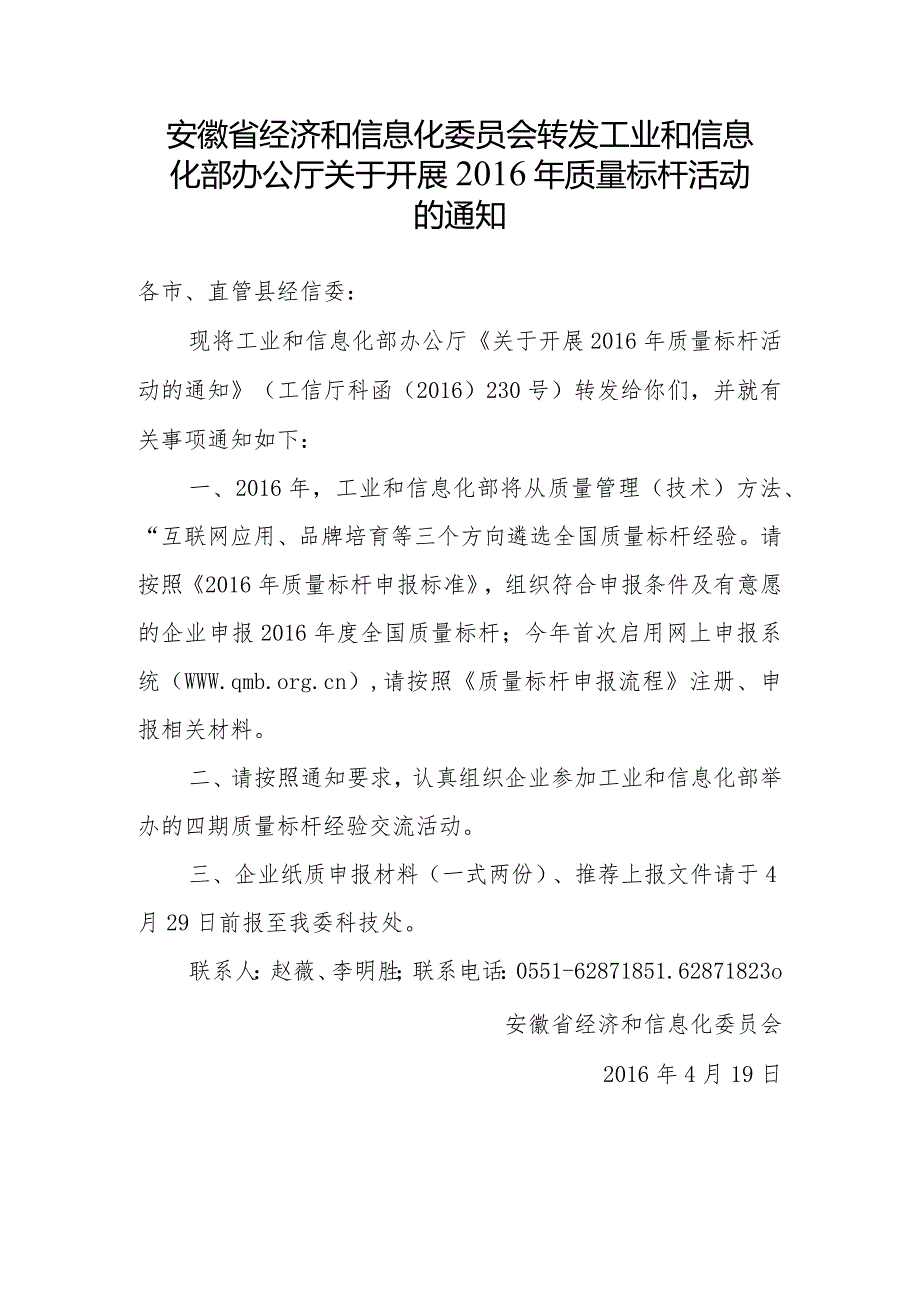 安徽省经济和信息化委员会转发工业和信息化部办公厅关于开展2016年质量标杆活动的通知

各市、直管县经信委：

现将工业和信息化部办公厅《关于开展2016年质量标杆活动的通知》（工信厅科函（2016）230号）转发给你们，并就有关事项通知如下：

一、2016年，工业和信息化部将从质量管理（技术）方法、“互联网应用、品牌培育等三个方向遴选全国质量标杆经验。请按照《2016年质量标杆申报标准》，组织符合申报条件及有意愿的企业申报2016年度全国质量标杆；今年首次启用网上申报系统（WWW.qmb.org.cn）,请按照《质量标杆申报流程》注册、申报相关材料。

二、请按照通知要求，认真组织企业参加工业和信息化部举办的四期质量标杆经验交流活动。

三、企业纸质申报材料（一式两份）、推荐上报文件请于4月29日前报至我委科技处。

联系人：赵薇、李明胜；联系电话：0551-62871851.62871823o

安徽省经济和信息化委员会

2016年4月19日